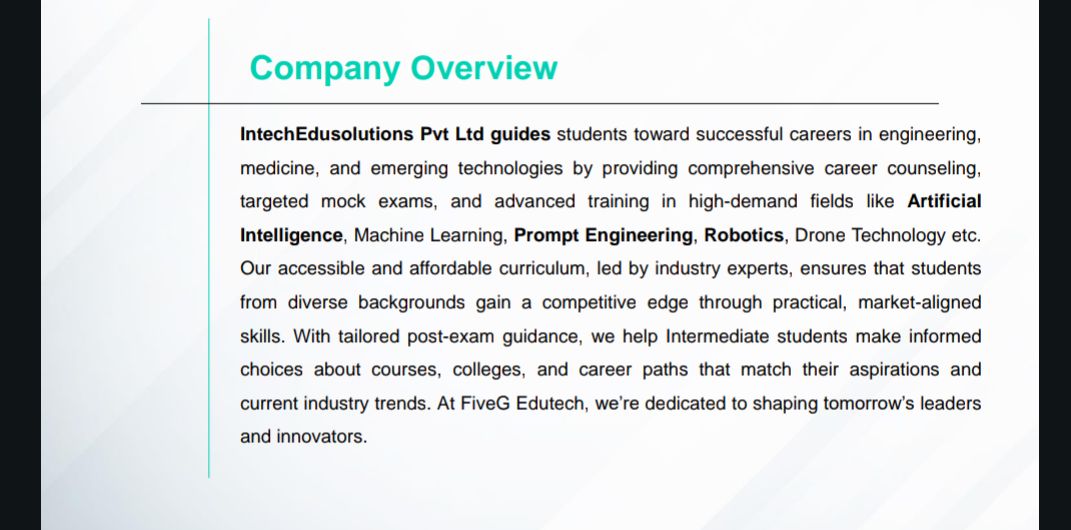 Company Overview

IntechEdusolutions Pvt Ltd guides students toward successful careers in engineering, medicine, and emerging technologies by providing comprehensive career counseling, targeted mock exams, and advanced training in high-demand fields like Artificial Intelligence, Machine Learning, Prompt Engineering, Robotics, Drone Technology etc. Our accessible and affordable curriculum, led by industry experts, ensures that students from diverse backgrounds gain a competitive edge through practical, market-aligned skills. With tailored post-exam guidance, we help Intermediate students make informed choices about courses, colleges, and career paths that match their aspirations and current industry trends. At FiveG Edutech, we're dedicated to shaping tomorrow's leaders and innovators.